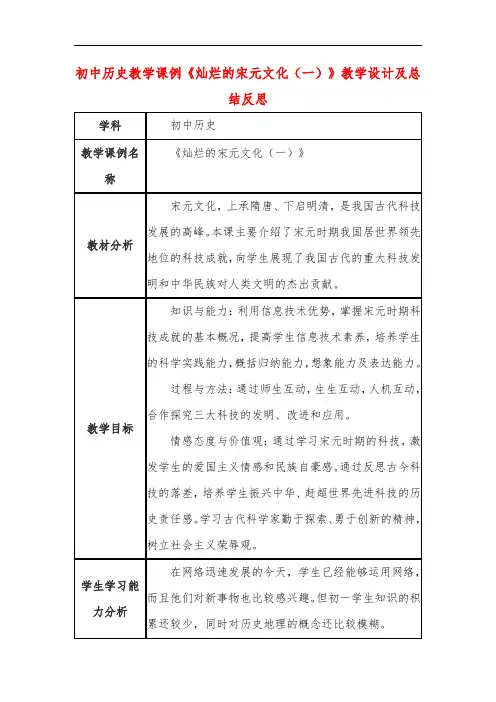 初中历史教学课例《灿烂的宋元文化（一）》教学设计及总结反思

| 学科 | 初中历史 |
|---|---|
| 教学课例名称 | 《灿烂的宋元文化（一）》 |
| 教材分析 | 宋元文化，上承隋唐、下启明清，是我国古代科技发展的高峰。本课主要介绍了宋元时期我国居世界领先地位的科技成就，向学生展现了我国古代的重大科技发明和中华民族对人类文明的杰出贡献。 |
| 教学目标 | 知识与能力：利用信息技术优势，掌握宋元时期科技成就的基本概况，提高学生信息技术素养，培养学生的科学实践能力，概括归纳能力，想象能力及表达能力。<br>过程与方法：通过师生互动，生生互动，人机互动，合作探究三大科技的发明、改进和应用。<br>情感态度与价值观：通过学习宋元时期的科技，激发学生的爱国主义情感和民族自豪感。通过反思古今科技的落差，培养学生振兴中华、赶超世界先进科技的历史责任感。学习古代科学家勤于探索、勇于创新的精神，树立社会主义荣辱观。 |
| 学生学习能力分析 | 在网络迅速发展的今天，学生已经能够运用网络，而且他们对新事物也比较感兴趣。但初一学生知识的积累还较少，同时对历史地理的概念还比较模糊。 |